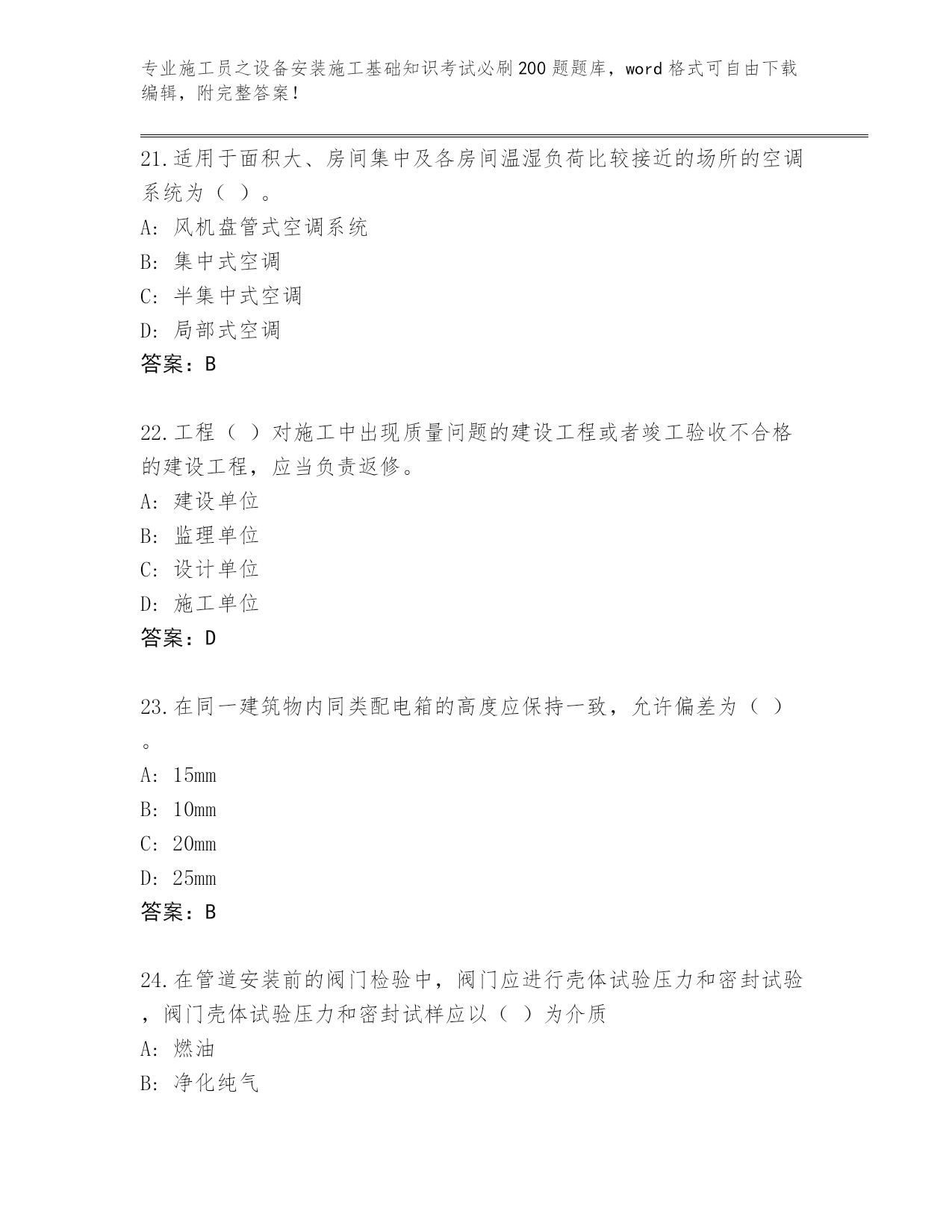 专业施工员之设备安装施工基础知识考试必刷200题题库，word格式可自由下载编辑，附完整答案！

21.适用于面积大、房间集中及各房间温湿负荷比较接近的场所的空调系统为（ ）。
A: 风机盘管式空调系统
B: 集中式空调
C: 半集中式空调
D: 局部式空调
答案：B

22.工程（ ）对施工中出现质量问题的建设工程或者竣工验收不合格的建设工程，应当负责返修。
A: 建设单位
B: 监理单位
C: 设计单位
D: 施工单位
答案：D

23.在同一建筑物内同类配电箱的高度应保持一致，允许偏差为（ ）。
A: 15mm
B: 10mm
C: 20mm
D: 25mm
答案：B

24.在管道安装前的阀门检验中，阀门应进行壳体试验压力和密封试验，阀门壳体试验压力和密封试样应以（ ）为介质
A: 燃油
B: 净化纯气